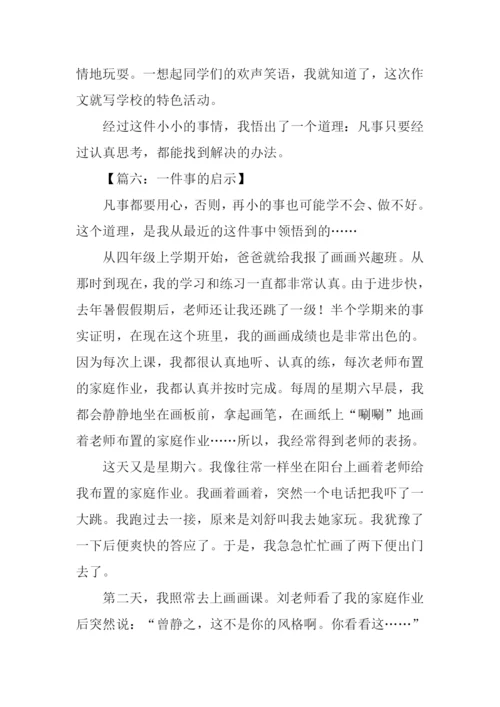 情地玩耍。一想起同学们的欢声笑语，我就知道了，这次作文就写学校的特色活动。

经过这件小小的事情，我悟出了一个道理：凡事只要经过认真思考，都能找到解决的办法。

【篇六：一件事的启示】

凡事都要用心，否则，再小的事也可能学不会、做不好。这个道理，是我从最近的这件事中领悟到的……

从四年级上学期开始，爸爸就给我报了画画兴趣班。从那时到现在，我的学习和练习一直都非常认真。由于进步快，去年暑假假期后，老师还让我还跳了一级！半个学期来的事实证明，在现在这个班里，我的画画成绩也是非常出色的。因为每次上课，我都很认真地听、认真的练，每次老师布置的家庭作业，我都认真并按时完成。每周的星期六早晨，我都会静静地坐在画板前，拿起画笔，在画纸上“唰唰”地画着老师布置的家庭作业……所以，我经常得到老师的表扬。

这天又是星期六。我像往常一样坐在阳台上画着老师给我布置的家庭作业。我画着画着，突然一个电话把我吓了一大跳。我跑过去一接，原来是刘舒叫我去她家玩。我犹豫了一下后便爽快的答应了。于是，我急急忙忙画了两下便出门去了。

第二天，我照常去上画画课。刘老师看了我的家庭作业后突然说：“曾静之，这不是你的风格啊。你看看这……”